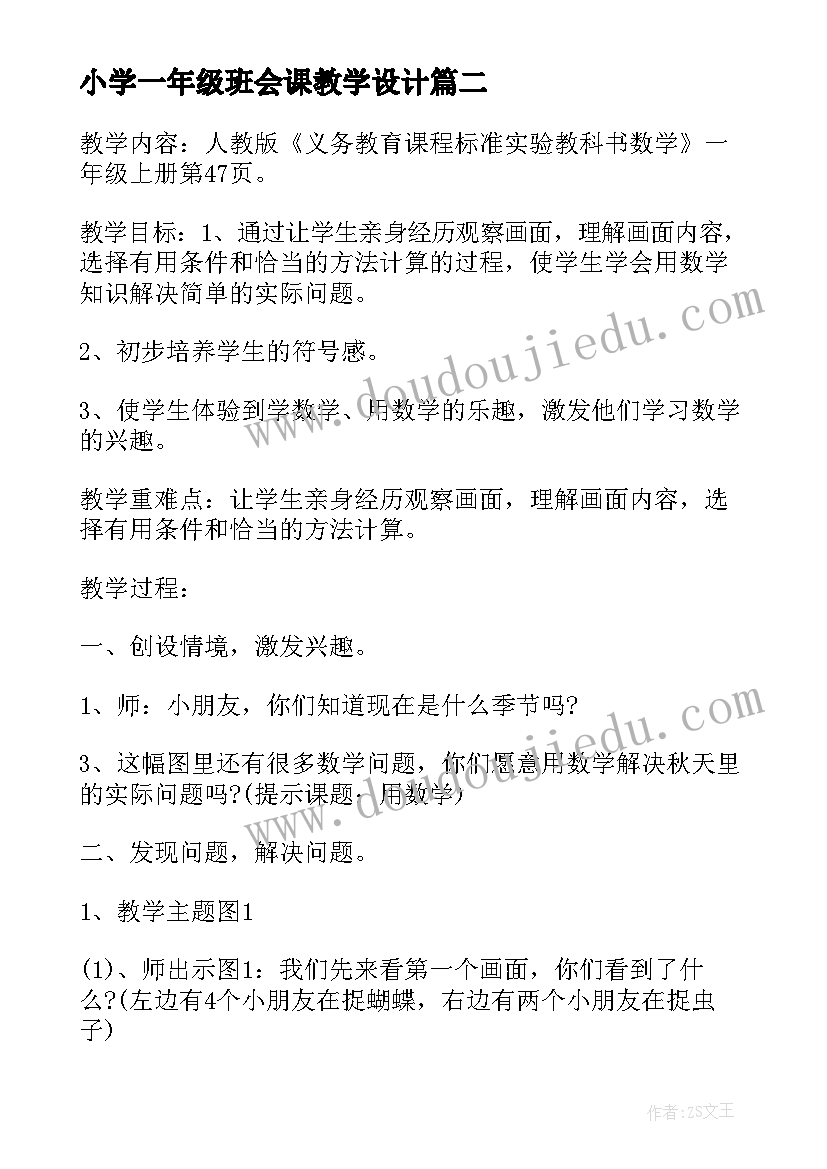 小学一年级班会课教学设计篇二

教学内容：人教版《义务教育课程标准实验教科书数学》一年级上册第47页。

教学目标：1、通过让学生亲身经历观察画面，理解画面内容，选择有用条件和恰当的方法计算的过程，使学生学会用数学知识解决简单的实际问题。

2、初步培养学生的符号感。

3、使学生体验到学数学、用数学的乐趣，激发他们学习数学的兴趣。

教学重难点：让学生亲身经历观察画面，理解画面内容，选择有用条件和恰当的方法计算。

教学过程：

一、创设情境，激发兴趣。

1、师：小朋友，你们知道现在是什么季节吗?

3、这幅图里还有很多数学问题，你们愿意用数学解决秋天里的实际问题吗?(提示课题：用数学)

二、发现问题，解决问题。

1、教学主题图1

(1)、师出示图1：我们先来看第一个画面，你们看到了什么?(左边有4个小朋友在捉蝴蝶，右边有两个小朋友在捉虫子)

www.doudoujiedu.com

www.doudoujiedu.com

作者：ZS文王